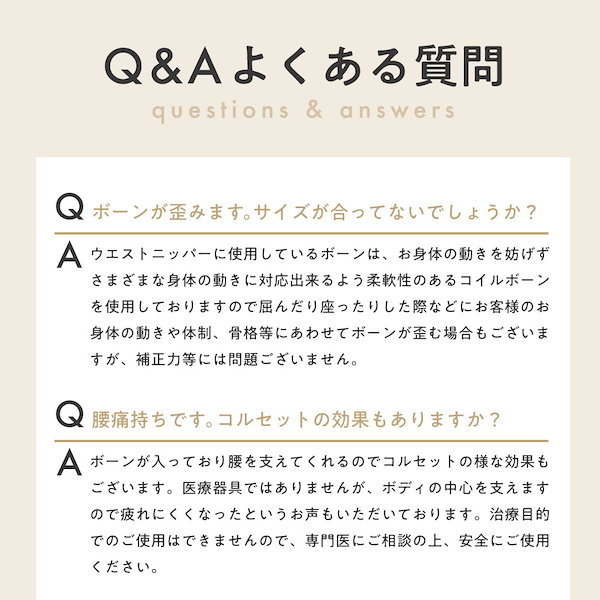 Q&Aよくある質問
questions & answers

Q ボーンが歪みます。サイズが合ってないでしょうか？

A ウエストニッパーに使用しているボーンは、お身体の動きを妨げずさまざまな身体の動きに対応出来るよう柔軟性のあるコイルボーンを使用しておりますので屈んだり座ったりした際などにお客様のお身体の動きや体制、骨格等にあわせてボーンが歪む場合もございますが、補正力等には問題ございません。

Q 腰痛持ちです。コルセットの効果もありますか？

A ボーンが入っており腰を支えてくれるのでコルセットの様な効果もございます。医療器具ではありませんが、ボディの中心を支えますので疲れにくくなったというお声もいただいております。治療目的でのご使用はできませんので、専門医にご相談の上、安全にご使用ください。